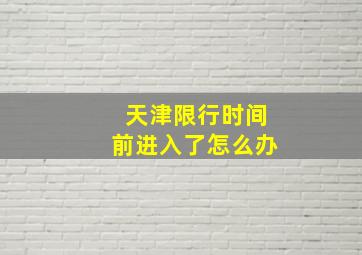 天津限行时间
前进入了怎么办